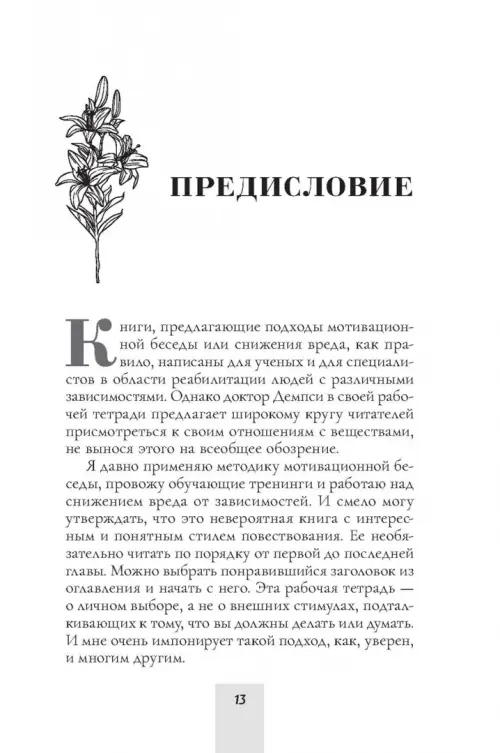 ПРЕДИСЛОВИЕ

Книги, предлагающие подходы мотивационной беседы или снижения вреда, как правило, написаны для ученых и для специалистов в области реабилитации людей с различными зависимостями. Однако доктор Демпси в своей рабочей тетради предлагает широкому кругу читателей присмотреться к своим отношениям с веществами, не вынося этого на всеобщее обозрение.

Я давно применяю методику мотивационной беседы, провожу обучающие тренинги и работаю над снижением вреда от зависимостей. И смело могу утверждать, что это невероятная книга с интересным и понятным стилем повествования. Ее необязательно читать по порядку от первой до последней главы. Можно выбрать понравившийся заголовок из оглавления и начать с него. Эта рабочая тетрадь — о личном выборе, а не о внешних стимулах, подталкивающих к тому, что вы должны делать или думать. И мне очень импонирует такой подход, как, уверен, и многим другим.

13